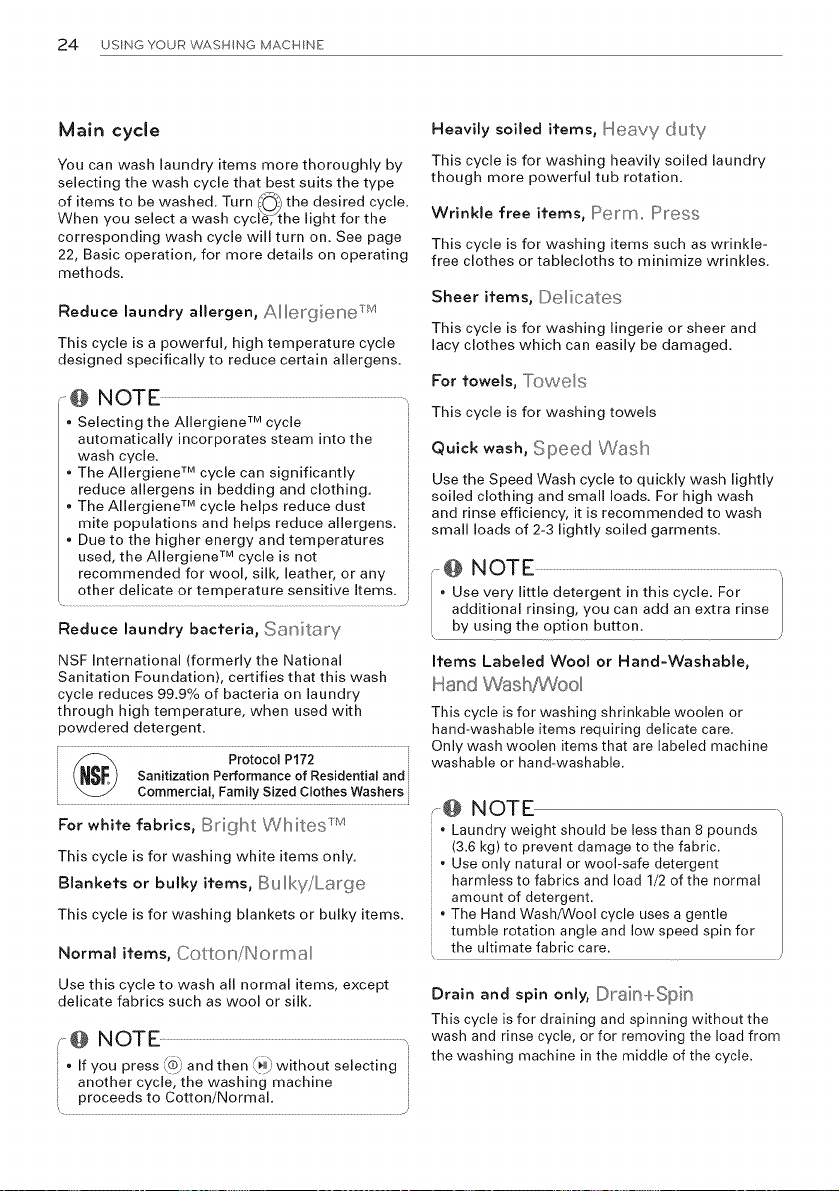 24 USING YOUR WASHING MACHINE

Main cycle

You can wash laundry items more thoroughly by selecting the wash cycle that best suits the type of items to be washed. Turn the desired cycle. When you select a wash cycle, the light for the corresponding wash cycle will turn on. See page 22, Basic operation, for more details on operating methods.

Reduce laundry allergen, Allergiene™

This cycle is a powerful, high temperature cycle designed specifically to reduce certain allergens.

NOTE

• Selecting the Allergiene™ cycle automatically incorporates steam into the wash cycle.
• The Allergiene™ cycle can significantly reduce allergens in bedding and clothing.
• The Allergiene™ cycle helps reduce dust mite populations and helps reduce allergens.
• Due to the higher energy and temperatures used, the Allergiene™ cycle is not recommended for wool, silk, leather, or any other delicate or temperature sensitive Items.

Reduce laundry bacteria, Sanitary

NSF International (formerly the National Sanitation Foundation), certifies that this wash cycle reduces 99.9% of bacteria on laundry through high temperature, when used with powdered detergent.

NSF

Protocol P172
Sanitization Performance of Residential and Commercial, Family Sized Clothes Washers

For white fabrics, Bright Whites™

This cycle is for washing white items only.

Blankets or bulky items, Bulky/Large

This cycle is for washing blankets or bulky items.

Normal items, Cotton/Normal

Use this cycle to wash all normal items, except delicate fabrics such as wool or silk.

NOTE

• If you press and then without selecting another cycle, the washing machine proceeds to Cotton/Normal.

Heavily soiled items, Heavy duty

This cycle is for washing heavily soiled laundry though more powerful tub rotation.

Wrinkle free items, Perm. Press

This cycle is for washing items such as wrinkle-free clothes or tablecloths to minimize wrinkles.

Sheer items, Delicates

This cycle is for washing lingerie or sheer and lacy clothes which can easily be damaged.

For towels, Towels

This cycle is for washing towels

Quick wash, Speed Wash

Use the Speed Wash cycle to quickly wash lightly soiled clothing and small loads. For high wash and rinse efficiency, it is recommended to wash small loads of 2-3 lightly soiled garments.

NOTE

• Use very little detergent in this cycle. For additional rinsing, you can add an extra rinse by using the option button.

Items Labeled Wool or Hand-Washable, Hand Wash/Wool

This cycle is for washing shrinkable woolen or hand-washable items requiring delicate care. Only wash woolen items that are labeled machine washable or hand-washable.

NOTE

• Laundry weight should be less than 8 pounds (3.6 kg) to prevent damage to the fabric.
• Use only natural or wool-safe detergent harmless to fabrics and load 1/2 of the normal amount of detergent.
• The Hand Wash/Wool cycle uses a gentle tumble rotation angle and low speed spin for the ultimate fabric care.

Drain and spin only, Drain+Spin

This cycle is for draining and spinning without the wash and rinse cycle, or for removing the load from the washing machine in the middle of the cycle.